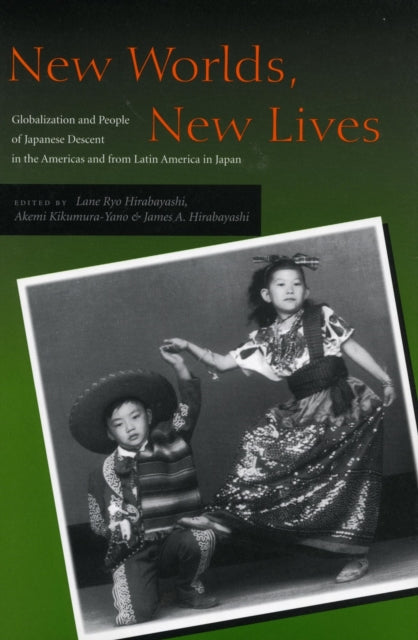 New Worlds, New Lives

Globalization and People of Japanese Descent in the Americas and from Latin America in Japan

EDITED BY Lane Ryo Hirabayashi, Akemi Kikumura-Yano & James A. Hirabayashi